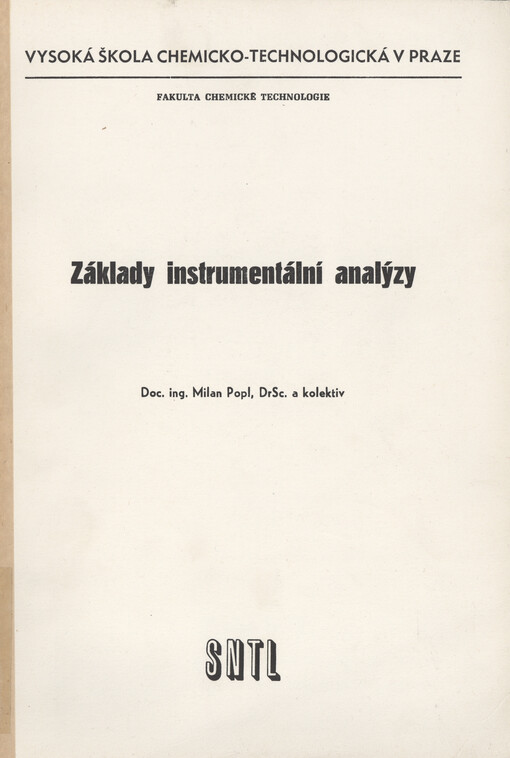 VYSOKÁ ŠKOLA CHEMICKO-TECHNOLOGICKÁ V PRAZE

FAKULTA CHEMICKÉ TECHNOLOGIE

Základy instrumentální analýzy

Doc. ing. Milan Popl, DrSc. a kolektiv

SNTL